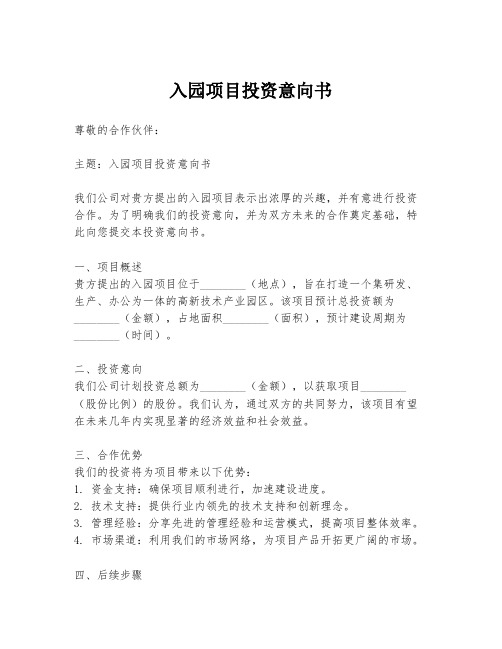 入园项目投资意向书

尊敬的合作伙伴：

主题：入园项目投资意向书

我们公司对贵方提出的入园项目表示出浓厚的兴趣，并有意进行投资合作。为了明确我们的投资意向，并为双方未来的合作奠定基础，特此向您提交本投资意向书。

一、项目概述
贵方提出的入园项目位于________（地点），旨在打造一个集研发、生产、办公为一体的高新技术产业园区。该项目预计总投资额为________（金额），占地面积________（面积），预计建设周期为________（时间）。

二、投资意向
我们公司计划投资总额为________（金额），以获取项目________（股份比例）的股份。我们认为，通过双方的共同努力，该项目有望在未来几年内实现显著的经济效益和社会效益。

三、合作优势
我们的投资将为项目带来以下优势：
1. 资金支持：确保项目顺利进行，加速建设进度。
2. 技术支持：提供行业内领先的技术支持和创新理念。
3. 管理经验：分享先进的管理经验和运营模式，提高项目整体效率。
4. 市场渠道：利用我们的市场网络，为项目产品开拓更广阔的市场。

四、后续步骤